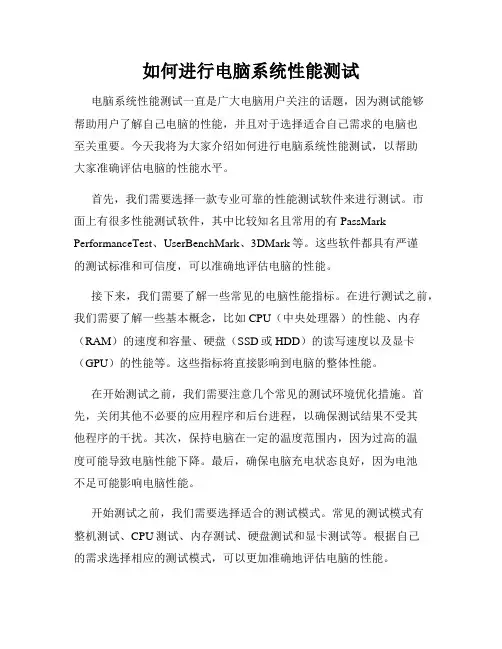 如何进行电脑系统性能测试

电脑系统性能测试一直是广大电脑用户关注的话题，因为测试能够帮助用户了解自己电脑的性能，并且对于选择适合自己需求的电脑也至关重要。今天我将为大家介绍如何进行电脑系统性能测试，以帮助大家准确评估电脑的性能水平。

首先，我们需要选择一款专业可靠的性能测试软件来进行测试。市面上有很多性能测试软件，其中比较知名且常用的有 PassMark PerformanceTest、UserBenchMark、3DMark 等。这些软件都具有严谨的测试标准和可信度，可以准确地评估电脑的性能。

接下来，我们需要了解一些常见的电脑性能指标。在进行测试之前，我们需要了解一些基本概念，比如 CPU（中央处理器）的性能、内存（RAM）的速度和容量、硬盘（SSD 或 HDD）的读写速度以及显卡（GPU）的性能等。这些指标将直接影响到电脑的整体性能。

在开始测试之前，我们需要注意几个常见的测试环境优化措施。首先，关闭其他不必要的应用程序和后台进程，以确保测试结果不受其他程序的干扰。其次，保持电脑在一定的温度范围内，因为过高的温度可能导致电脑性能下降。最后，确保电脑充电状态良好，因为电池不足可能影响电脑性能。

开始测试之前，我们需要选择适合的测试模式。常见的测试模式有整机测试、CPU 测试、内存测试、硬盘测试和显卡测试等。根据自己的需求选择相应的测试模式，可以更加准确地评估电脑的性能。